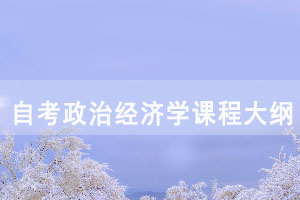 自考政治经济学课程大纲